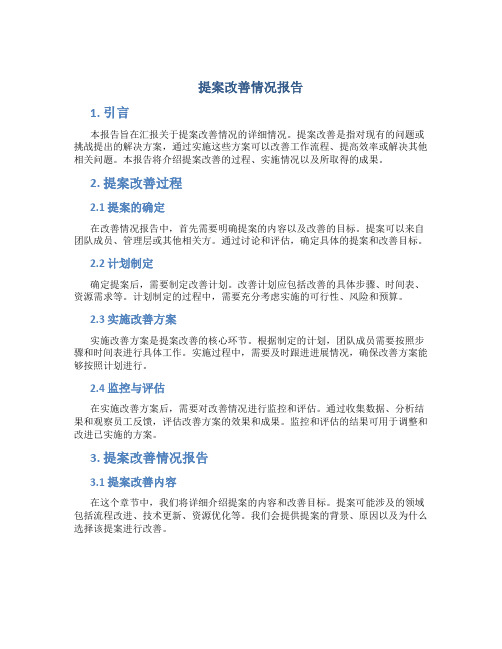 提案改善情况报告

1. 引言

本报告旨在汇报关于提案改善情况的详细情况。提案改善是指对现有的问题或挑战提出的解决方案，通过实施这些方案可以改善工作流程、提高效率或解决其他相关问题。本报告将介绍提案改善的过程、实施情况以及所取得的成果。

2. 提案改善过程

2.1 提案的确定

在改善情况报告中，首先需要明确提案的内容以及改善的目标。提案可以来自团队成员、管理层或其他相关方。通过讨论和评估，确定具体的提案和改善目标。

2.2 计划制定

确定提案后，需要制定改善计划。改善计划应包括改善的具体步骤、时间表、资源需求等。计划制定的过程中，需要充分考虑实施的可行性、风险和预算。

2.3 实施改善方案

实施改善方案是提案改善的核心环节。根据制定的计划，团队成员需要按照步骤和时间表进行具体工作。实施过程中，需要及时跟进进展情况，确保改善方案能够按照计划进行。

2.4 监控与评估

在实施改善方案后，需要对改善情况进行监控和评估。通过收集数据、分析结果和观察员工反馈，评估改善方案的效果和成果。监控和评估的结果可用于调整和改进已实施的方案。

3. 提案改善情况报告

3.1 提案改善内容

在这个章节中，我们将详细介绍提案的内容和改善目标。提案可能涉及的领域包括流程改进、技术更新、资源优化等。我们会提供提案的背景、原因以及为什么选择该提案进行改善。